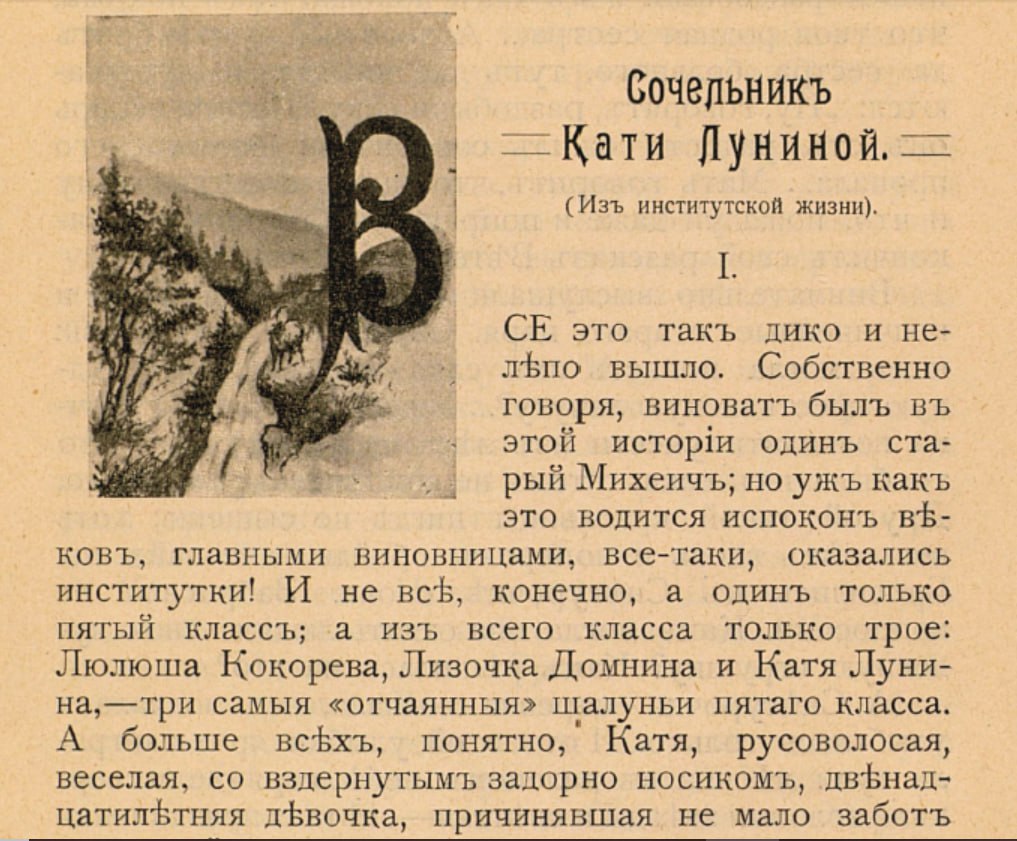 Сочельникъ
Кати Луниной.
(Изъ институтской жизни).

I.

ВСЕ это такъ дико и нелѣпо вышло. Собственно говоря, виноватъ былъ въ этой исторіи одинъ старый Михеичъ; но ужъ какъ это водится испоконъ вѣковъ, главными виновницами, все-таки, оказались институтки! И не всѣ, конечно, а одинъ только пятый классъ; а изъ всего класса только трое: Люлюша Кокорева, Лизочка Домнина и Катя Лунина,—три самыя «отчаянныя» шалуньи пятаго класса. А больше всѣхъ, понятно, Катя, русоволосая, веселая, со вздернутымъ задорно носикомъ, двѣнадцатилѣтняя дѣвочка, причинявшая не мало заботъ